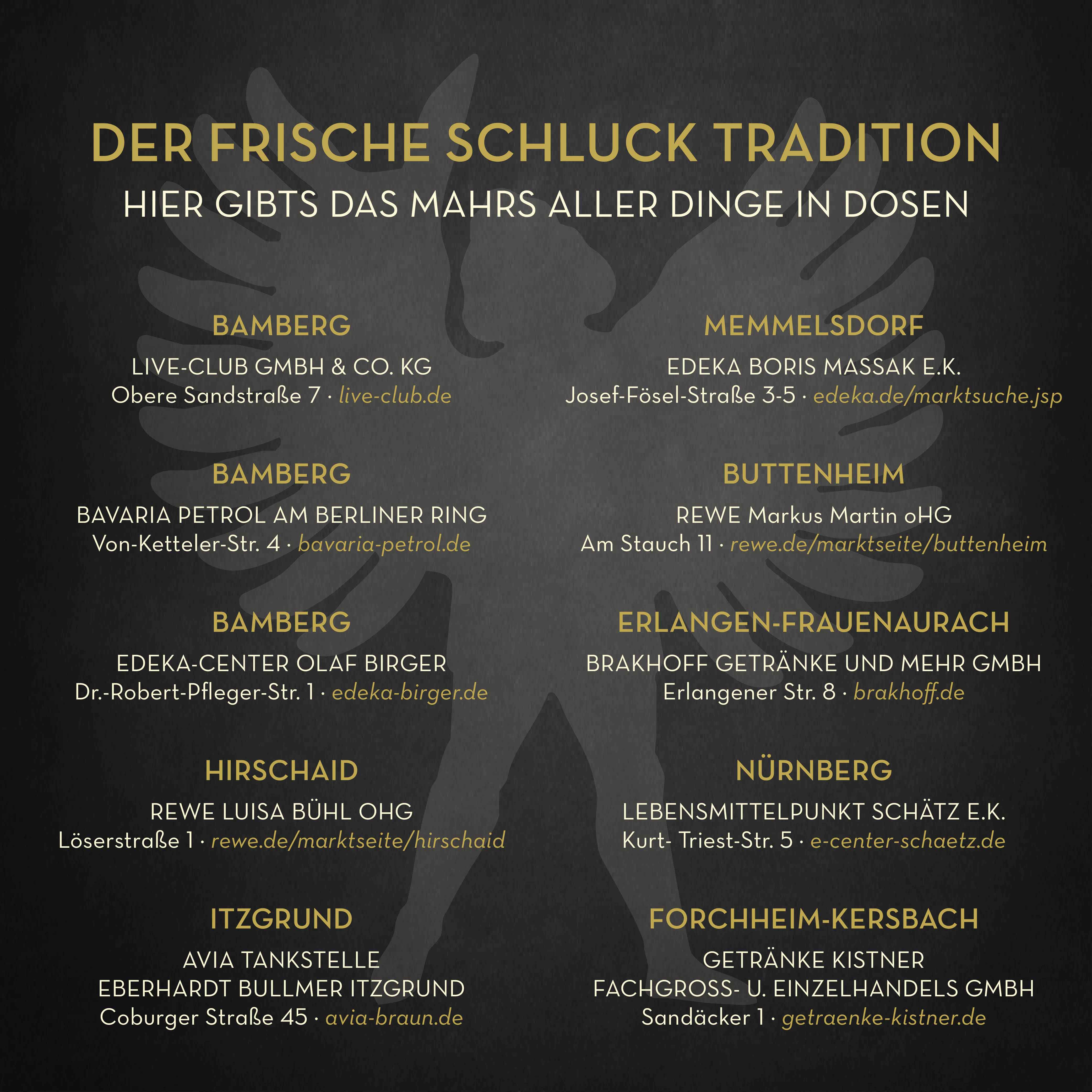 DER FRISCHE SCHLUCK TRADITION

HIER GIBTS DAS MAHRS ALLER DINGE IN DOSEN

BAMBERG

LIVE-CLUB GMBH & CO. KG
Obere Sandstraße 7 · live-club.de

BAMBERG

BAVARIA PETROL AM BERLINER RING
Von-Ketteler-Str. 4 · bavaria-petrol.de

BAMBERG

EDEKA-CENTER OLAF BIRGER
Dr.-Robert-Pfleger-Str. 1 · edeka-birger.de

HIRSCHAID

REWE LUISA BÜHL OHG
Löserstraße 1 · rewe.de/marktseite/hirschaid

ITZGRUND

AVIA TANKSTELLE
EBERHARDT BULLMER ITZGRUND
Coburger Straße 45 · avia-braun.de

MEMMELSDORF

EDEKA BORIS MASSAK E.K.
Josef-Fösel-Straße 3-5 · edeka.de/marktsuche.jsp

BUTTENHEIM

REWE Markus Martin oHG
Am Stauch 11 · rewe.de/marktseite/buttenheim

ERLANGEN-FRAUENAURACH

BRAKHOFF GETRÄNKE UND MEHR GMBH
Erlangener Str. 8 · brakhoff.de

NÜRNBERG

LEBENSMITTELPUNKT SCHÄTZ E.K.
Kurt- Triest-Str. 5 · e-center-schaetz.de

FORCHHEIM-KERSBACH

GETRÄNKE KISTNER
FACHGROSS- U. EINZELHANDELS GMBH
Sandäcker 1 · getraenke-kistner.de